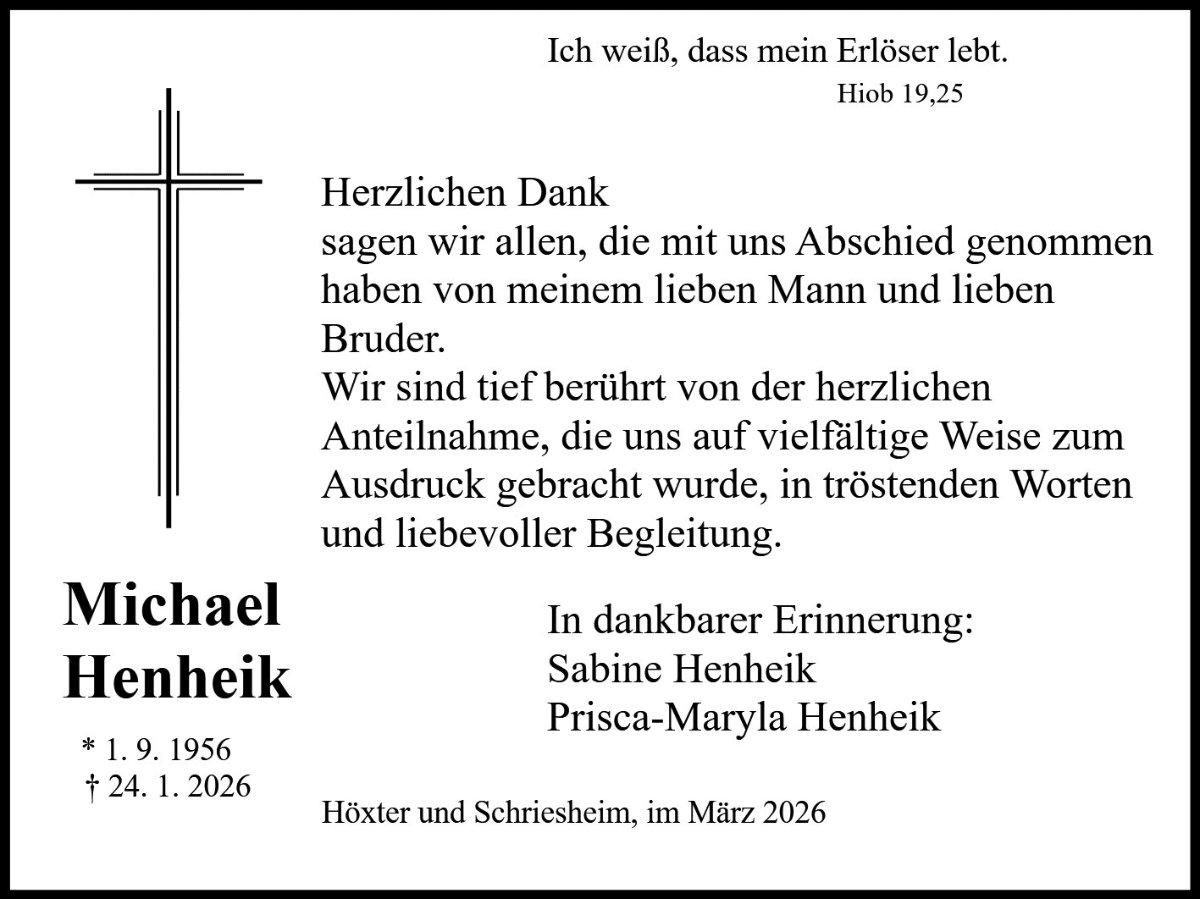 Ich weiß, dass mein Erlöser lebt.
Hiob 19,25

Herzlichen Dank
sagen wir allen, die mit uns Abschied genommen haben von meinem lieben Mann und lieben Bruder.
Wir sind tief berührt von der herzlichen Anteilnahme, die uns auf vielfältige Weise zum Ausdruck gebracht wurde, in tröstenden Worten und liebevoller Begleitung.

Michael
Henheik

* 1. 9. 1956
† 24. 1. 2026

In dankbarer Erinnerung:
Sabine Henheik
Prisca-Maryla Henheik

Höxter und Schriesheim, im März 2026